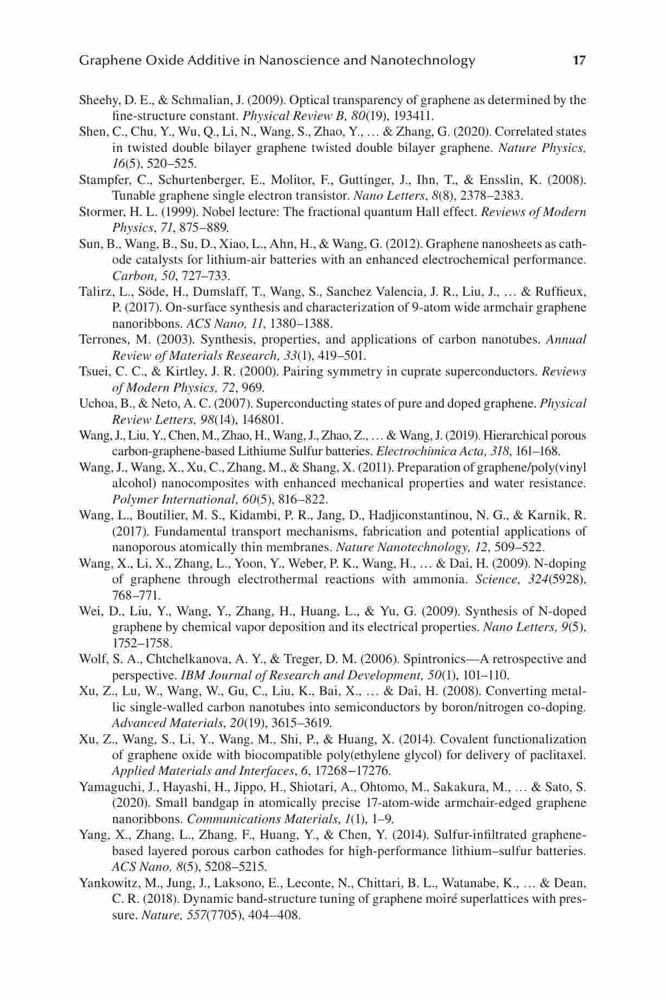 Graphene Oxide Additive in Nanoscience and Nanotechnology 17

Sheehy, D. E., & Schmalian, J. (2009). Optical transparency of graphene as determined by the fine-structure constant. Physical Review B, 80(19), 193411.

Shen, C., Chu, Y., Wu, Q., Li, N., Wang, S., Zhao, Y., … & Zhang, G. (2020). Correlated states in twisted double bilayer graphene twisted double bilayer graphene. Nature Physics, 16(5), 520–525.

Stampfer, C., Schurtenberger, E., Molitor, F., Guttinger, J., Ihn, T., & Ensslin, K. (2008). Tunable graphene single electron transistor. Nano Letters, 8(8), 2378–2383.

Stormer, H. L. (1999). Nobel lecture: The fractional quantum Hall effect. Reviews of Modern Physics, 71, 875–889.

Sun, B., Wang, B., Su, D., Xiao, L., Ahn, H., & Wang, G. (2012). Graphene nanosheets as cathode catalysts for lithium-air batteries with an enhanced electrochemical performance. Carbon, 50, 727–733.

Talirz, L., Söde, H., Dumslaff, T., Wang, S., Sanchez Valencia, J. R., Liu, J., … & Ruffieux, P. (2017). On-surface synthesis and characterization of 9-atom wide armchair graphene nanoribbons. ACS Nano, 11, 1380–1388.

Terrones, M. (2003). Synthesis, properties, and applications of carbon nanotubes. Annual Review of Materials Research, 33(1), 419–501.

Tsuei, C. C., & Kirtley, J. R. (2000). Pairing symmetry in cuprate superconductors. Reviews of Modern Physics, 72, 969.

Uchoa, B., & Neto, A. C. (2007). Superconducting states of pure and doped graphene. Physical Review Letters, 98(14), 146801.

Wang, J., Liu, Y., Chen, M., Zhao, H., Wang, J., Zhao, Z., … & Wang, J. (2019). Hierarchical porous carbon-graphene-based Lithiume Sulfur batteries. Electrochimica Acta, 318, 161–168.

Wang, J., Wang, X., Xu, C., Zhang, M., & Shang, X. (2011). Preparation of graphene/poly(vinyl alcohol) nanocomposites with enhanced mechanical properties and water resistance. Polymer International, 60(5), 816–822.

Wang, L., Boutilier, M. S., Kidambi, P. R., Jang, D., Hadjiconstantinou, N. G., & Karnik, R. (2017). Fundamental transport mechanisms, fabrication and potential applications of nanoporous atomically thin membranes. Nature Nanotechnology, 12, 509–522.

Wang, X., Li, X., Zhang, L., Yoon, Y., Weber, P. K., Wang, H., … & Dai, H. (2009). N-doping of graphene through electrothermal reactions with ammonia. Science, 324(5928), 768–771.

Wei, D., Liu, Y., Wang, Y., Zhang, H., Huang, L., & Yu, G. (2009). Synthesis of N-doped graphene by chemical vapor deposition and its electrical properties. Nano Letters, 9(5), 1752–1758.

Wolf, S. A., Chtchelkanova, A. Y., & Treger, D. M. (2006). Spintronics—A retrospective and perspective. IBM Journal of Research and Development, 50(1), 101–110.

Xu, Z., Lu, W., Wang, W., Gu, C., Liu, K., Bai, X., … & Dai, H. (2008). Converting metallic single-walled carbon nanotubes into semiconductors by boron/nitrogen co-doping. Advanced Materials, 20(19), 3615–3619.

Xu, Z., Wang, S., Li, Y., Wang, M., Shi, P., & Huang, X. (2014). Covalent functionalization of graphene oxide with biocompatible poly(ethylene glycol) for delivery of paclitaxel. Applied Materials and Interfaces, 6, 17268–17276.

Yamaguchi, J., Hayashi, H., Jippo, H., Shiotari, A., Ohtomo, M., Sakakura, M., … & Sato, S. (2020). Small bandgap in atomically precise 17-atom-wide armchair-edged graphene nanoribbons. Communications Materials, 1(1), 1–9.

Yang, X., Zhang, L., Zhang, F., Huang, Y., & Chen, Y. (2014). Sulfur-infiltrated graphene-based layered porous carbon cathodes for high-performance lithium–sulfur batteries. ACS Nano, 8(5), 5208–5215.

Yankowitz, M., Jung, J., Laksono, E., Leconte, N., Chittari, B. L., Watanabe, K., … & Dean, C. R. (2018). Dynamic band-structure tuning of graphene moiré superlattices with pressure. Nature, 557(7705), 404–408.